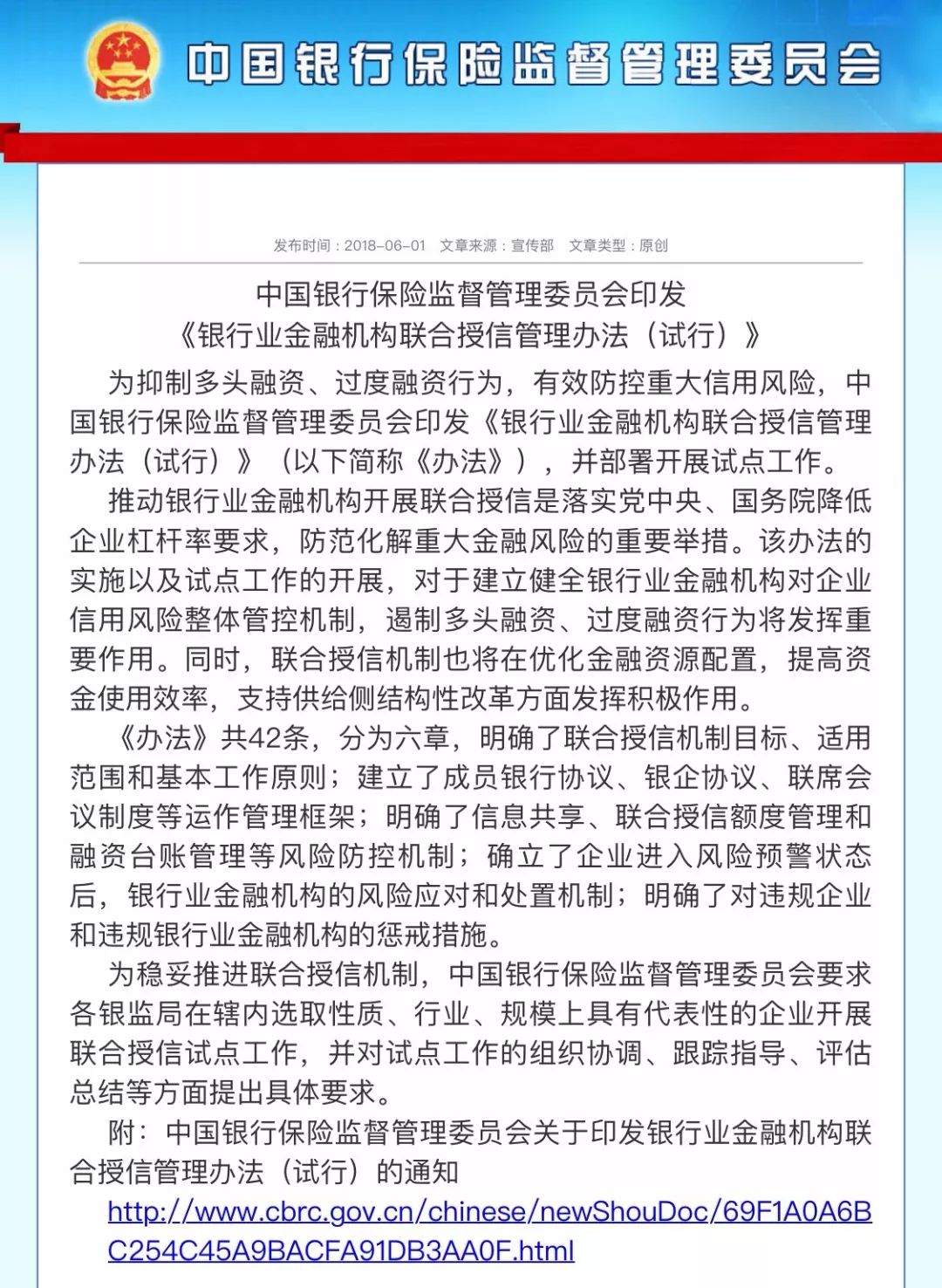 中国银行保险监督管理委员会

发布时间：2018-06-01 文章来源：宣传部 文章类型：原创

中国银行保险监督管理委员会印发
《银行业金融机构联合授信管理办法（试行）》

为抑制多头融资、过度融资行为，有效防控重大信用风险，中国银行保险监督管理委员会印发《银行业金融机构联合授信管理办法（试行）》（以下简称《办法》），并部署开展试点工作。

推动银行业金融机构开展联合授信是落实党中央、国务院降低企业杠杆率要求，防范化解重大金融风险的重要举措。该办法的实施以及试点工作的开展，对于建立健全银行业金融机构对企业信用风险整体管控机制，遏制多头融资、过度融资行为将发挥重要作用。同时，联合授信机制也将在优化金融资源配置，提高资金使用效率，支持供给侧结构性改革方面发挥积极作用。

《办法》共42条，分为六章，明确了联合授信机制目标、适用范围和基本工作原则；建立了成员银行协议、银企协议、联席会议制度等运作管理框架；明确了信息共享、联合授信额度管理和融资台账管理等风险防控机制；确立了企业进入风险预警状态后，银行业金融机构的风险应对和处置机制；明确了对违规企业和违规银行业金融机构的惩戒措施。

为稳妥推进联合授信机制，中国银行保险监督管理委员会要求各银监局在辖内选取性质、行业、规模上具有代表性的企业开展联合授信试点工作，并对试点工作的组织协调、跟踪指导、评估总结等方面提出具体要求。

附：中国银行保险监督管理委员会关于印发银行业金融机构联合授信管理办法（试行）的通知

http://www.cbrc.gov.cn/chinese/newShouDoc/69F1A0A6BC254C45A9BACFA91DB3AA0F.html